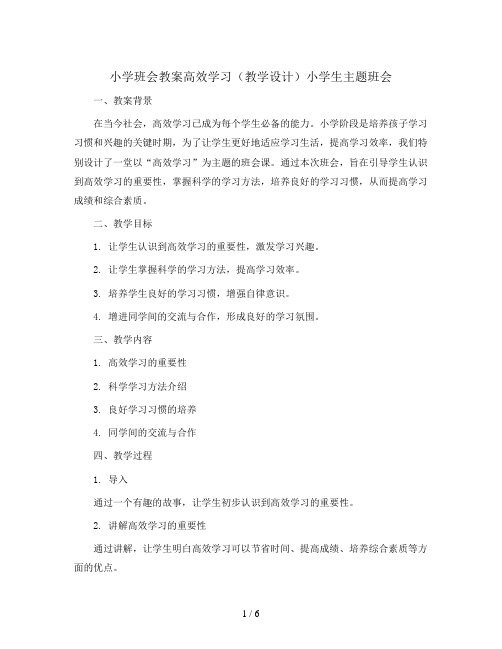 小学班会教案高效学习（教学设计）小学生主题班会

一、教案背景

在当今社会，高效学习已成为每个学生必备的能力。小学阶段是培养孩子学习习惯和兴趣的关键时期，为了让学生更好地适应学习生活，提高学习效率，我们特别设计了一堂以“高效学习”为主题的班会课。通过本次班会，旨在引导学生认识到高效学习的重要性，掌握科学的学习方法，培养良好的学习习惯，从而提高学习成绩和综合素质。

二、教学目标

1. 让学生认识到高效学习的重要性，激发学习兴趣。

2. 让学生掌握科学的学习方法，提高学习效率。

3. 培养学生良好的学习习惯，增强自律意识。

4. 增进同学间的交流与合作，形成良好的学习氛围。

三、教学内容

1. 高效学习的重要性

2. 科学学习方法介绍

3. 良好学习习惯的培养

4. 同学间的交流与合作

四、教学过程

1. 导入

通过一个有趣的故事，让学生初步认识到高效学习的重要性。

2. 讲解高效学习的重要性

通过讲解，让学生明白高效学习可以节省时间、提高成绩、培养综合素质等方面的优点。

1 / 6